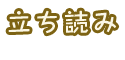 立ち読み